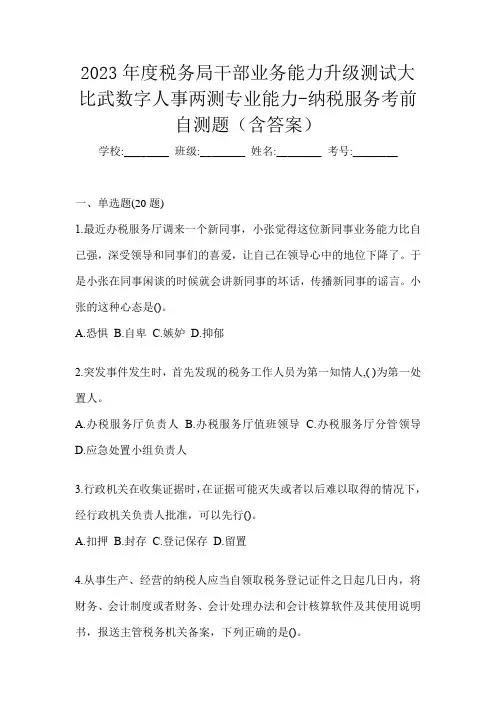 2023 年度税务局干部业务能力升级测试大比武数字人事两测专业能力-纳税服务考前自测题（含答案）

学校:________ 班级:________ 姓名:________ 考号:________

一、单选题(20 题)

1.最近办税服务厅调来一个新同事，小张觉得这位新同事业务能力比自己强，深受领导和同事们的喜爱，让自己在领导心中的地位下降了。于是小张在同事闲谈的时候就会讲新同事的坏话，传播新同事的谣言。小张的这种心态是()。

A.恐惧 B.自卑 C.嫉妒 D.抑郁

2.突发事件发生时，首先发现的税务工作人员为第一知情人,( )为第一处置人。

A.办税服务厅负责人 B.办税服务厅值班领导 C.办税服务厅分管领导 D.应急处置小组负责人

3.行政机关在收集证据时，在证据可能灭失或者以后难以取得的情况下，经行政机关负责人批准，可以先行()。

A.扣押 B.封存 C.登记保存 D.留置

4.从事生产、经营的纳税人应当自领取税务登记证件之日起几日内，将财务、会计制度或者财务、会计处理办法和会计核算软件及其使用说明书，报送主管税务机关备案，下列正确的是()。